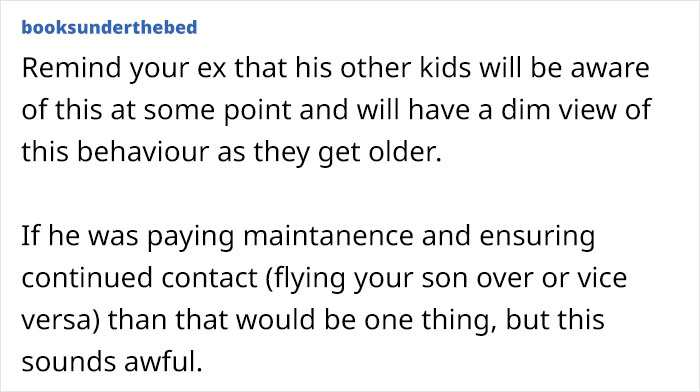 booksunderthebed

Remind your ex that his other kids will be aware of this at some point and will have a dim view of this behaviour as they get older.

If he was paying maintanence and ensuring continued contact (flying your son over or vice versa) than that would be one thing, but this sounds awful.